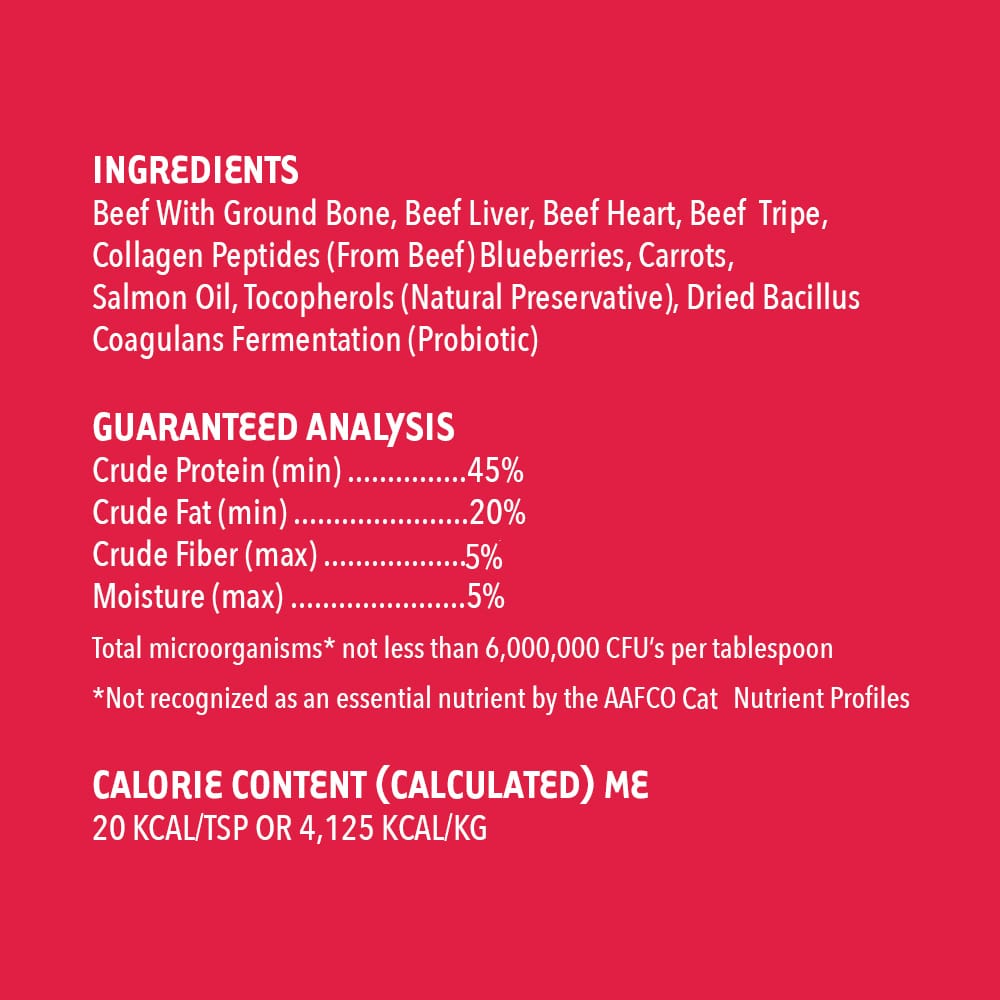 INGREDIENTS
Beef With Ground Bone, Beef Liver, Beef Heart, Beef Tripe, Collagen Peptides (From Beef) Blueberries, Carrots, Salmon Oil, Tocopherols (Natural Preservative), Dried Bacillus Coagulans Fermentation (Probiotic)

GUARANTEED ANALYSIS
Crude Protein (min) ...............45%
Crude Fat (min) ......................20%
Crude Fiber (max) ..................5%
Moisture (max) ......................5%

Total microorganisms* not less than 6,000,000 CFU's per tablespoon

*Not recognized as an essential nutrient by the AAFCO Cat Nutrient Profiles

CALORIE CONTENT (CALCULATED) ME
20 KCAL/TSP OR 4,125 KCAL/KG